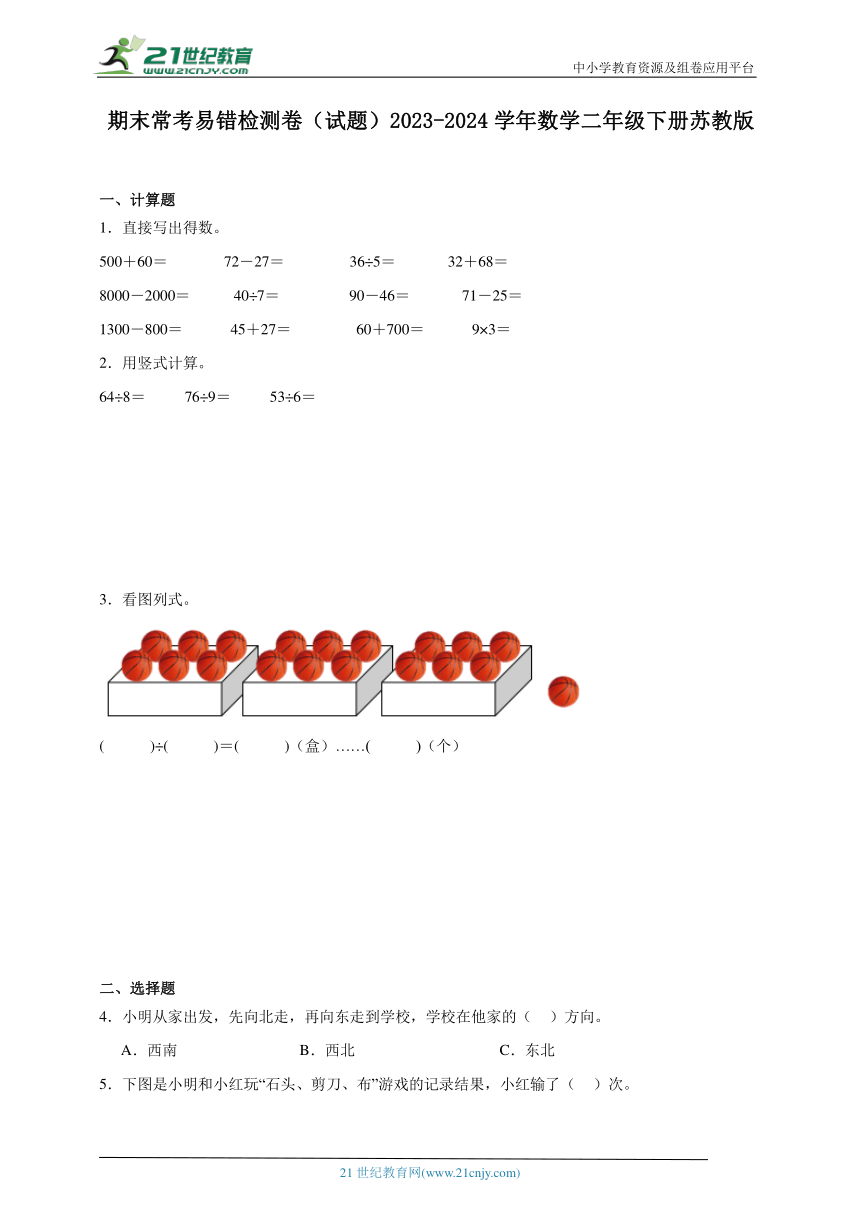 21世纪教育
www.21cnjy.com
中小学教育资源及组卷应用平台

期末常考易错检测卷（试题）2023-2024学年数学二年级下册苏教版

一、计算题

1．直接写出得数。

500＋60＝　　72－27＝　　36÷5＝　　32＋68＝

8000－2000＝　　40÷7＝　　90－46＝　　71－25＝

1300－800＝　　45＋27＝　　60＋700＝　　9×3＝

2．用竖式计算。

64÷8＝　　76÷9＝　　53÷6＝

3．看图列式。

(　　)÷(　　)＝(　　)（盒）……(　　)（个）

二、选择题

4．小明从家出发，先向北走，再向东走到学校，学校在他家的（　）方向。

A．西南　　B．西北　　C．东北

5．下图是小明和小红玩“石头、剪刀、布”游戏的记录结果，小红输了（　）次。

21世纪教育网(www.21cnjy.com)